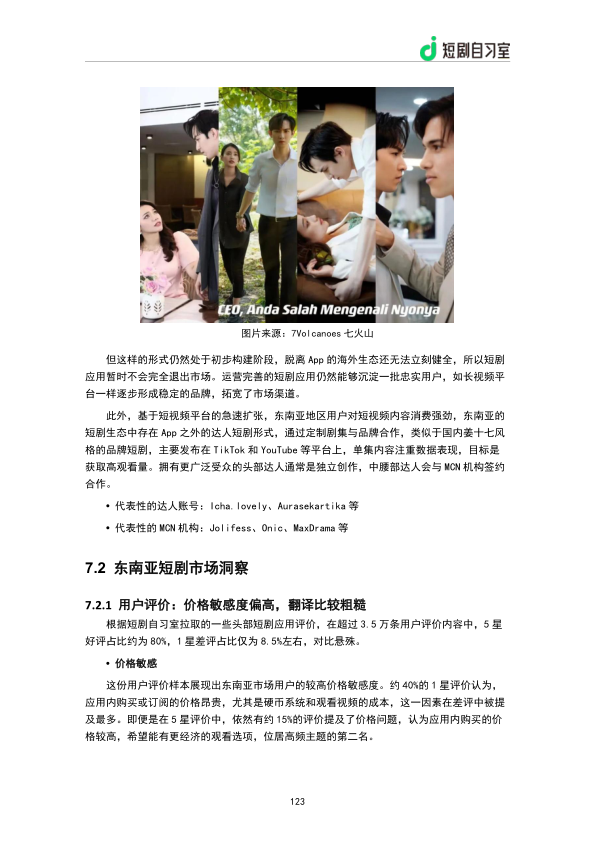 短剧自习室

CEO, Anda Salah Mengenali Nyonya

图片来源：7Volcanoes 七火山

但这样的形式仍然处于初步构建阶段，脱离 App 的海外生态还无法立刻健全，所以短剧应用暂时不会完全退出市场。运营完善的短剧应用仍然能够沉淀一批忠实用户，如长视频平台一样逐步形成稳定的品牌，拓宽了市场渠道。

此外，基于短视频平台的急速扩张，东南亚地区用户对短视频内容消费强劲，东南亚的短剧生态中存在 App 之外的达人短剧形式，通过定制剧集与品牌合作，类似于国内姜十七风格的品牌短剧，主要发布在 TikTok 和 YouTube 等平台上，单集内容注重数据表现，目标是获取高观看量。拥有更广泛受众的头部达人通常是独立创作，中腰部达人会与 MCN 机构签约合作。

• 代表性的达人账号：Icha.lovely、Aurasekartika 等

• 代表性的 MCN 机构：Jolifess、Onic、MaxDrama 等

7.2 东南亚短剧市场洞察

7.2.1 用户评价：价格敏感度偏高，翻译比较粗糙

根据短剧自习室拉取的一些头部短剧应用评价，在超过 3.5 万条用户评价内容中，5 星好评占比约为 80%，1 星差评占比仅为 8.5%左右，对比悬殊。

• 价格敏感

这份用户评价样本展现出东南亚市场用户的较高价格敏感度。约 40%的 1 星评价认为，应用内购买或订阅的价格昂贵，尤其是硬币系统和观看视频的成本，这一因素在差评中被提及最多。即便是在 5 星评价中，依然有约 15%的评价提及了价格问题，认为应用内购买的价格较高，希望能有更经济的观看选项，位居高频主题的第二名。

123